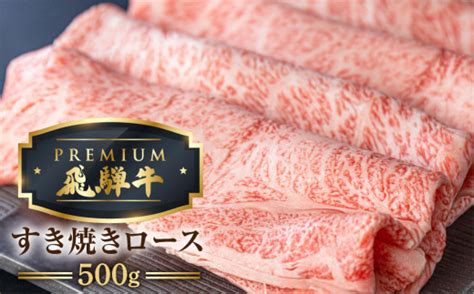 PREMIUM
飛騨牛

すき焼きロース
500g